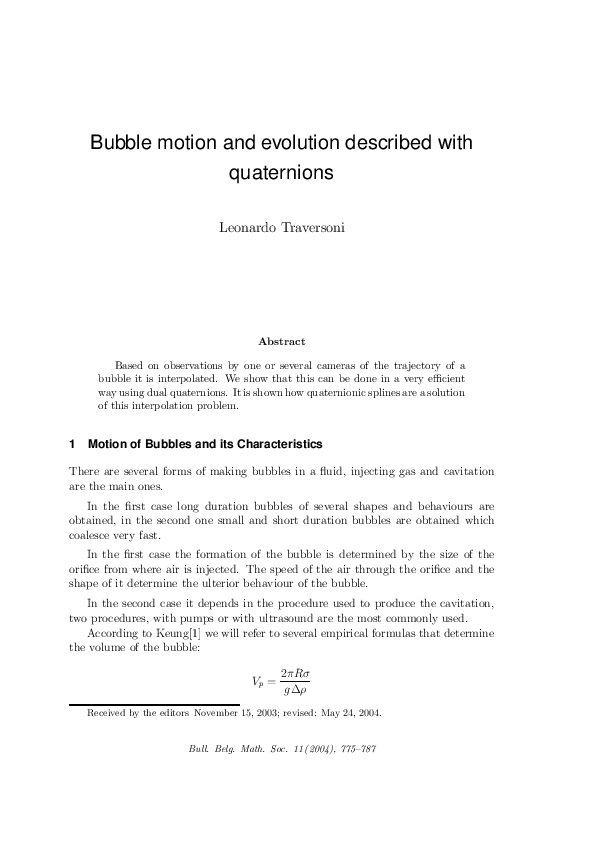 Bubble motion and evolution described with quaternions

Leonardo Traversoni

Abstract

Based on observations by one or several cameras of the trajectory of a bubble it is interpolated. We show that this can be done in a very efficient way using dual quaternions. It is shown how quaternionic splines are a solution of this interpolation problem.

1 Motion of Bubbles and its Characteristics

There are several forms of making bubbles in a fluid, injecting gas and cavitation are the main ones.

In the first case long duration bubbles of several shapes and behaviours are obtained, in the second one small and short duration bubbles are obtained which coalesce very fast.

In the first case the formation of the bubble is determined by the size of the orifice from where air is injected. The speed of the air through the orifice and the shape of it determine the ulterior behaviour of the bubble.

In the second case it depends in the procedure used to produce the cavitation, two procedures, with pumps or with ultrasound are the most commonly used.

According to Keung[1] we will refer to several empirical formulas that determine the volume of the bubble:

$V_p = \frac{2\pi R\sigma}{g\Delta\rho}$

Received by the editors November 15, 2003; revised: May 24, 2004.

Bull. Belg. Math. Soc. 11 (2004), 775–787